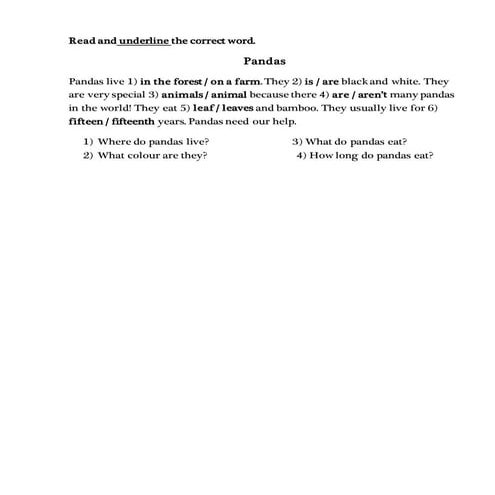 Read and underline the correct word.

Pandas

Pandas live 1) in the forest / on a farm. They 2) is / are black and white. They are very special 3) animals / animal because there 4) are / aren't many pandas in the world! They eat 5) leaf / leaves and bamboo. They usually live for 6) fifteen / fifteenth years. Pandas need our help.

1) Where do pandas live?
2) What colour are they?
3) What do pandas eat?
4) How long do pandas eat?